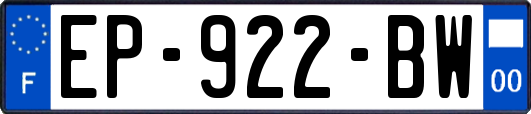 F
EP-922-BW
00